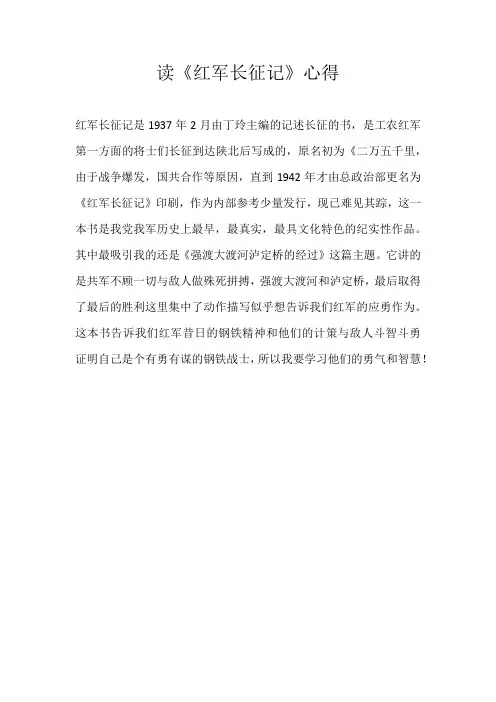 读《红军长征记》心得

红军长征记是1937年2月由丁玲主编的记述长征的书，是工农红军第一方面的将士们长征到达陕北后写成的，原名初为《二万五千里，由于战争爆发，国共合作等原因，直到1942年才由总政治部更名为《红军长征记》印刷，作为内部参考少量发行，现已难见其踪，这一本书是我党我军历史上最早，最真实，最具文化特色的纪实性作品。其中最吸引我的还是《强渡大渡河泸定桥的经过》这篇主题。它讲的是共军不顾一切与敌人做殊死拼搏，强渡大渡河和泸定桥，最后取得了最后的胜利这里集中了动作描写似乎想告诉我们红军的应勇作为。这本书告诉我们红军昔日的钢铁精神和他们的计策与敌人斗智斗勇证明自己是个有勇有谋的钢铁战士，所以我要学习他们的勇气和智慧！